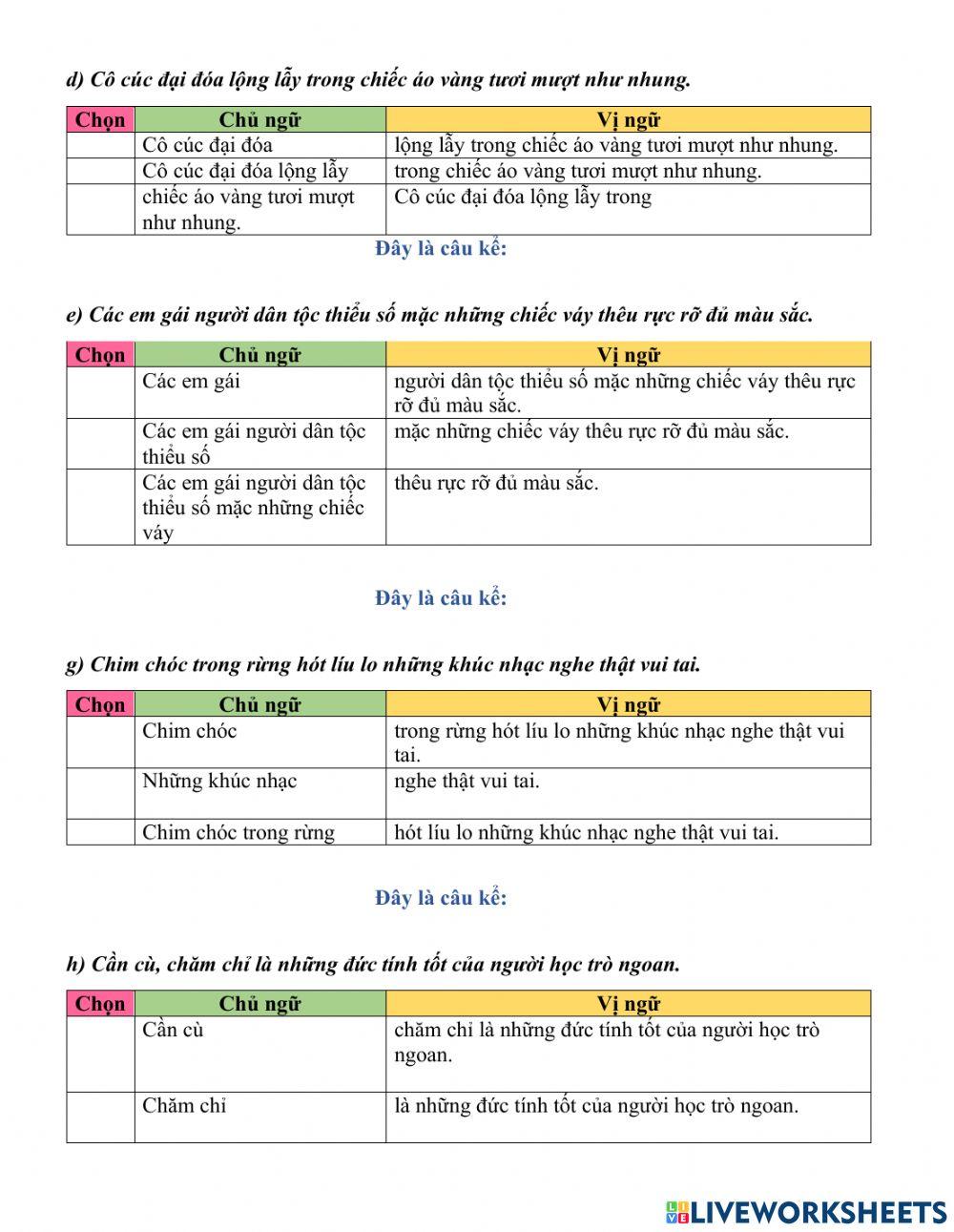 d) Cô cúc đại đóa lộng lẫy trong chiếc áo vàng tươi mượt như nhung.

| Chọn | Chủ ngữ | Vị ngữ |
|---|---|---|
| | Cô cúc đại đóa | lộng lẫy trong chiếc áo vàng tươi mượt như nhung. |
| | Cô cúc đại đóa lộng lẫy | trong chiếc áo vàng tươi mượt như nhung. |
| | chiếc áo vàng tươi mượt như nhung. | Cô cúc đại đóa lộng lẫy trong |

Đây là câu kể:

e) Các em gái người dân tộc thiểu số mặc những chiếc váy thêu rực rỡ đủ màu sắc.

| Chọn | Chủ ngữ | Vị ngữ |
|---|---|---|
| | Các em gái | người dân tộc thiểu số mặc những chiếc váy thêu rực rỡ đủ màu sắc. |
| | Các em gái người dân tộc thiểu số | mặc những chiếc váy thêu rực rỡ đủ màu sắc. |
| | Các em gái người dân tộc thiểu số mặc những chiếc váy | thêu rực rỡ đủ màu sắc. |

Đây là câu kể:

g) Chim chóc trong rừng hót líu lo những khúc nhạc nghe thật vui tai.

| Chọn | Chủ ngữ | Vị ngữ |
|---|---|---|
| | Chim chóc | trong rừng hót líu lo những khúc nhạc nghe thật vui tai. |
| | Những khúc nhạc | nghe thật vui tai. |
| | Chim chóc trong rừng | hót líu lo những khúc nhạc nghe thật vui tai. |

Đây là câu kể:

h) Cần cù, chăm chỉ là những đức tính tốt của người học trò ngoan.

| Chọn | Chủ ngữ | Vị ngữ |
|---|---|---|
| | Cần cù | chăm chỉ là những đức tính tốt của người học trò ngoan. |
| | Chăm chỉ | là những đức tính tốt của người học trò ngoan. |

LIVEWORKSHEETS